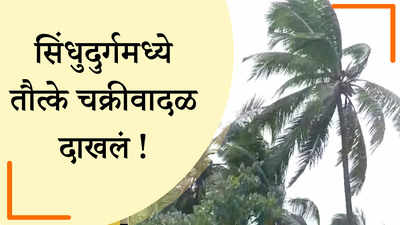 सिंधुदुर्गमध्ये तौत्के चक्रीवादळ दाखलं !